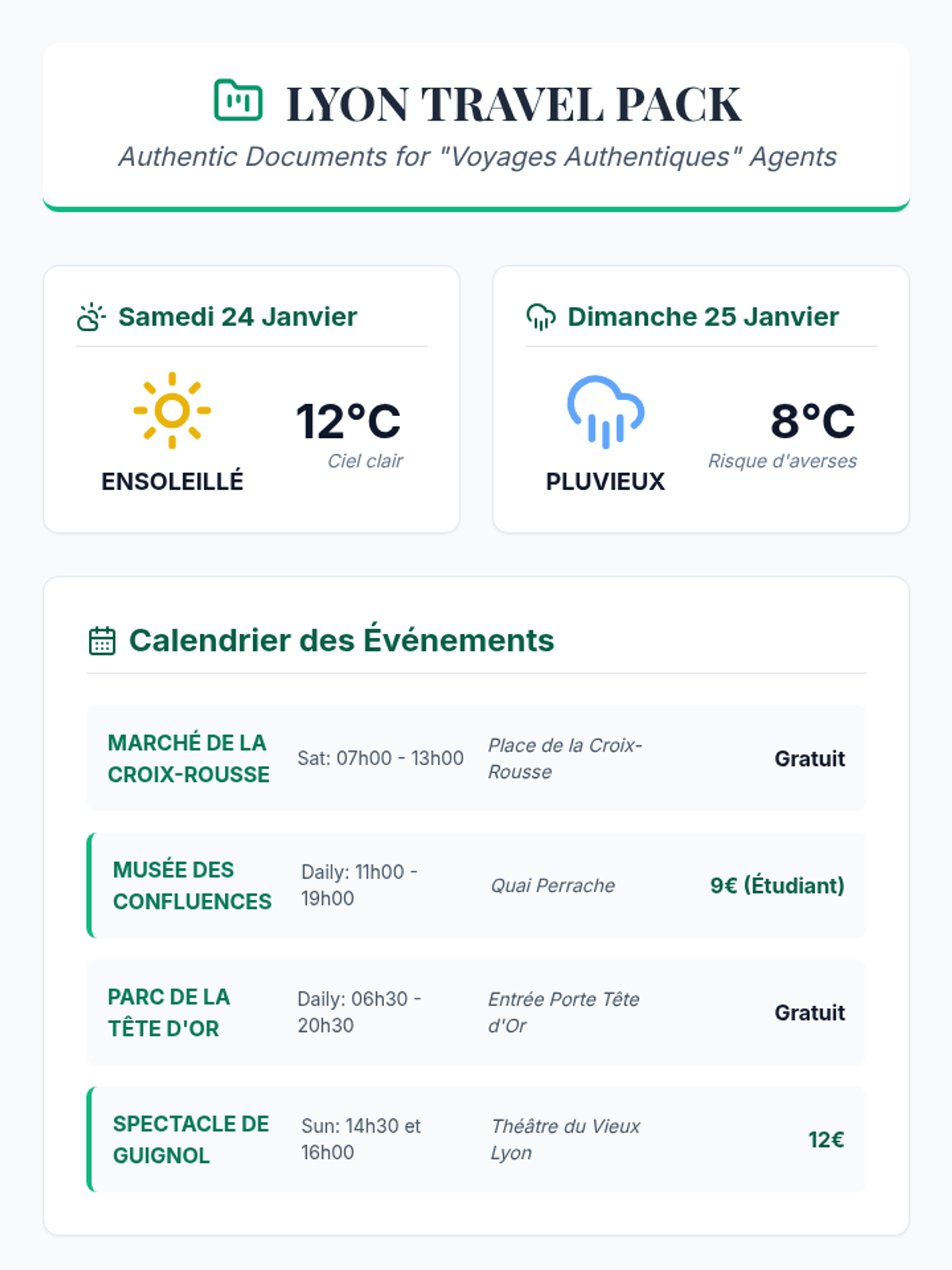 LYON TRAVEL PACK

Authentic Documents for "Voyages Authentiques" Agents

Samedi 24 Janvier

ENSOLEILLÉ

12°C

Ciel clair

Dimanche 25 Janvier

PLUVIEUX

8°C

Risque d'averses

Calendrier des Événements

| MARCHÉ DE LA CROIX-ROUSSE | Sat: 07h00 - 13h00 | Place de la Croix-Rousse | Gratuit |
|---|---|---|---|
| MUSÉE DES CONFLUENCES | Daily: 11h00 - 19h00 | Quai Perrache | 9€ (Étudiant) |
| PARC DE LA TÊTE D'OR | Daily: 06h30 - 20h30 | Entrée Porte Tête d'Or | Gratuit |
| SPECTACLE DE GUIGNOL | Sun: 14h30 et 16h00 | Théâtre du Vieux Lyon | 12€ |